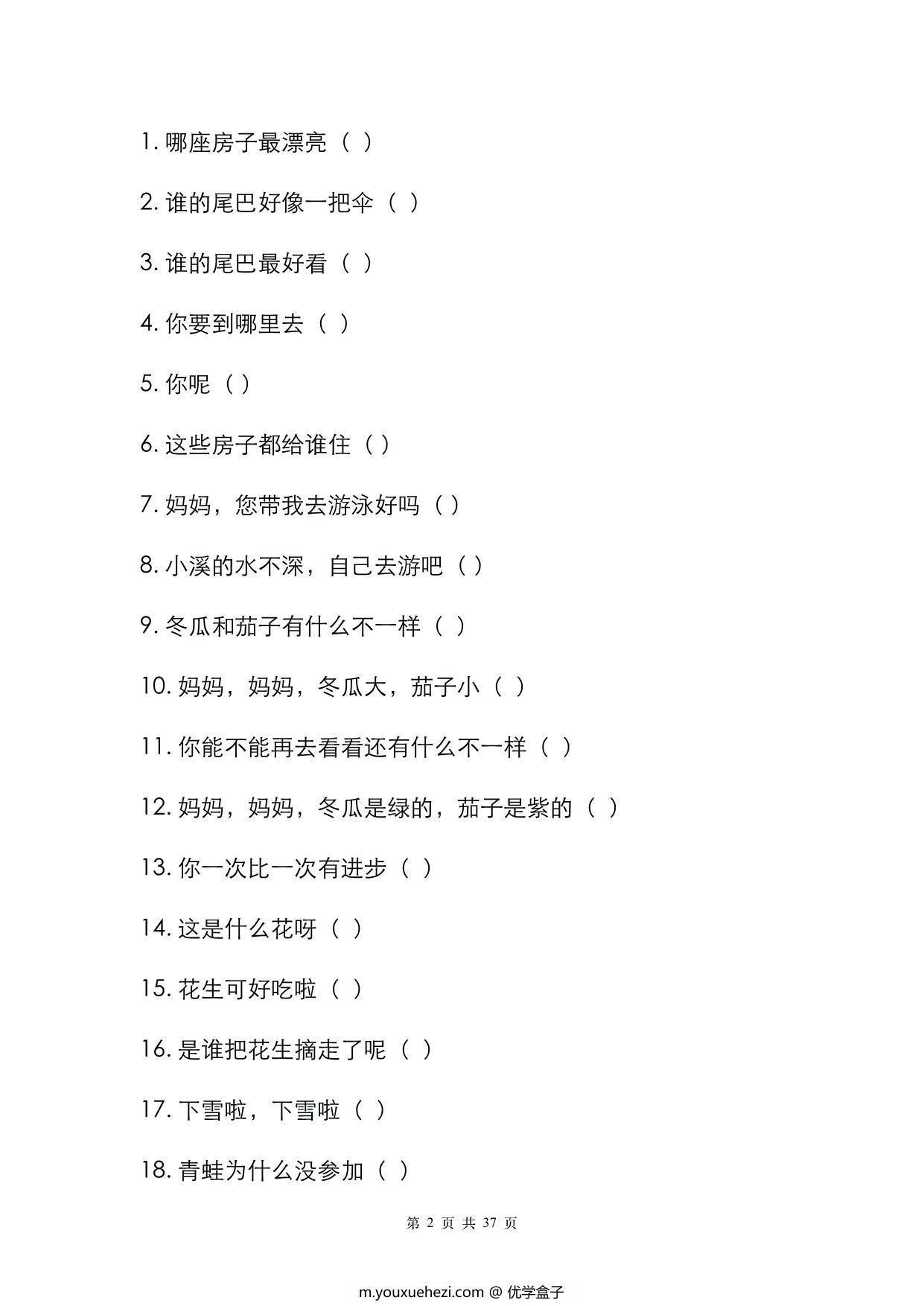 1. 哪座房子最漂亮（ ）

2. 谁的尾巴好像一把伞（ ）

3. 谁的尾巴最好看（ ）

4. 你要到哪里去（ ）

5. 你呢（ ）

6. 这些房子都给谁住（ ）

7. 妈妈，您带我去游泳好吗（ ）

8. 小溪的水不深，自己去游吧（ ）

9. 冬瓜和茄子有什么不一样（ ）

10. 妈妈，妈妈，冬瓜大，茄子小（ ）

11. 你能不能再去看看还有什么不一样（ ）

12. 妈妈，妈妈，冬瓜是绿的，茄子是紫的（ ）

13. 你一次比一次有进步（ ）

14. 这是什么花呀（ ）

15. 花生可好吃啦（ ）

16. 是谁把花生摘走了呢（ ）

17. 下雪啦，下雪啦（ ）

18. 青蛙为什么没参加（ ）

第 2 页 共 37 页

m.youxuehezi.com @ 优学盒子